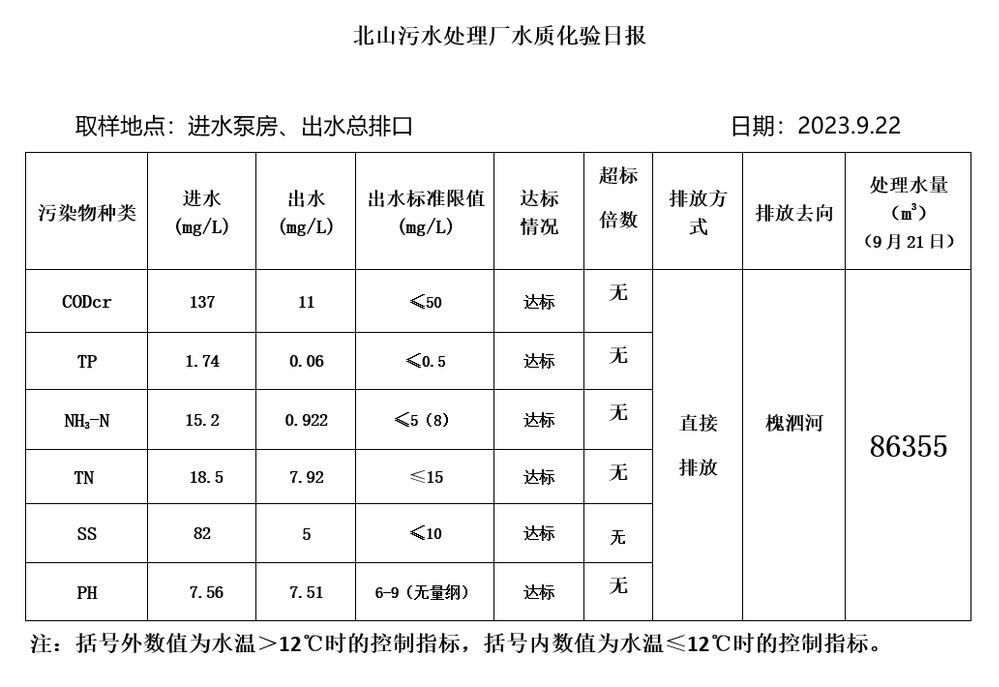 北山污水处理厂水质化验日报

取样地点：进水泵房、出水总排口　　　　　　　　日期：2023.9.22

| 污染物种类 | 进水 (mg/L) | 出水 (mg/L) | 出水标准限值 (mg/L) | 达标情况 | 超标倍数 | 排放方式 | 排放去向 | 处理水量 ($m^3$) (9月21日) |
|---|---|---|---|---|---|---|---|---|
| CODcr | 137 | 11 | ≤50 | 达标 | 无 | 直接排放 | 槐泗河 | 86355 |
| TP | 1.74 | 0.06 | ≤0.5 | 达标 | 无 | | | |
| $NH_3$-N | 15.2 | 0.922 | ≤5（8） | 达标 | 无 | | | |
| TN | 18.5 | 7.92 | ≤15 | 达标 | 无 | | | |
| SS | 82 | 5 | ≤10 | 达标 | 无 | | | |
| PH | 7.56 | 7.51 | 6-9（无量纲） | 达标 | 无 | | | |

注：括号外数值为水温＞12℃时的控制指标，括号内数值为水温≤12℃时的控制指标。